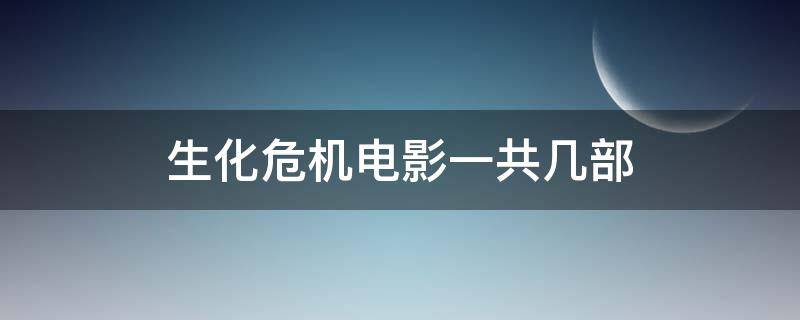 生化危机电影一共几部